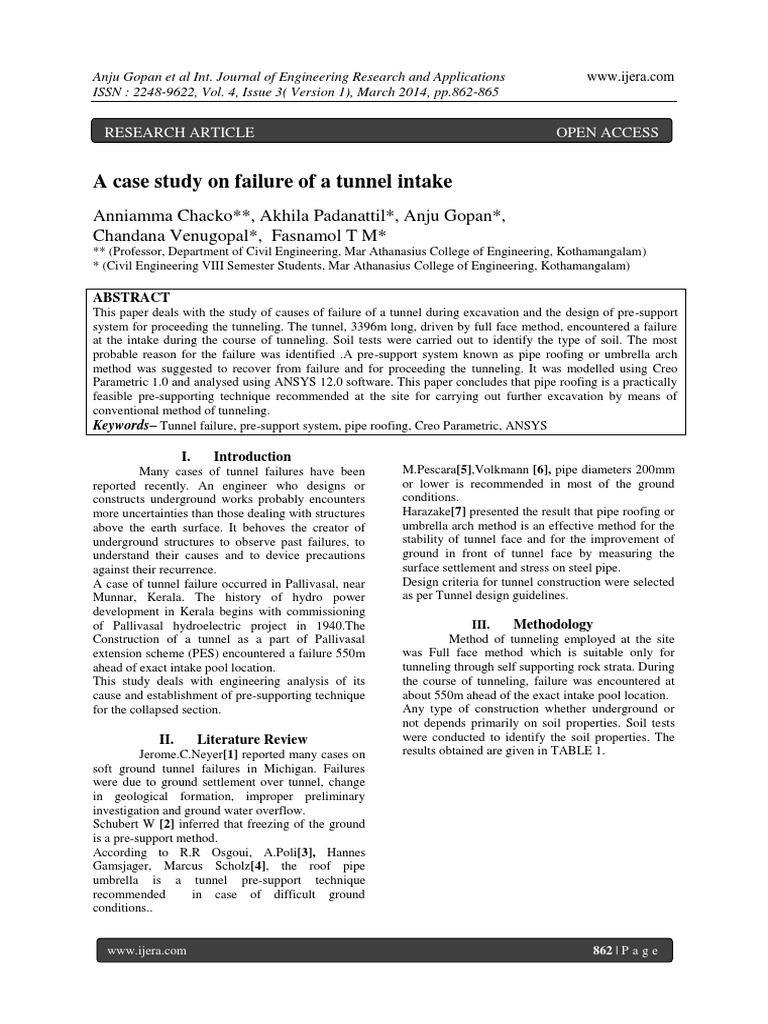 Anju Gopan et al Int. Journal of Engineering Research and Applications www.ijera.com
ISSN : 2248-9622, Vol. 4, Issue 3( Version 1), March 2014, pp.862-865

RESEARCH ARTICLE OPEN ACCESS

A case study on failure of a tunnel intake

Anniamma Chacko**, Akhila Padanattil*, Anju Gopan*, Chandana Venugopal*, Fasnamol T M*
** (Professor, Department of Civil Engineering, Mar Athanasius College of Engineering, Kothamangalam)
* (Civil Engineering VIII Semester Students, Mar Athanasius College of Engineering, Kothamangalam)

ABSTRACT
This paper deals with the study of causes of failure of a tunnel during excavation and the design of pre-support system for proceeding the tunneling. The tunnel, 3396m long, driven by full face method, encountered a failure at the intake during the course of tunneling. Soil tests were carried out to identify the type of soil. The most probable reason for the failure was identified .A pre-support system known as pipe roofing or umbrella arch method was suggested to recover from failure and for proceeding the tunneling. It was modelled using Creo Parametric 1.0 and analysed using ANSYS 12.0 software. This paper concludes that pipe roofing is a practically feasible pre-supporting technique recommended at the site for carrying out further excavation by means of conventional method of tunneling.
Keywords– Tunnel failure, pre-support system, pipe roofing, Creo Parametric, ANSYS

I. Introduction
Many cases of tunnel failures have been reported recently. An engineer who designs or constructs underground works probably encounters more uncertainties than those dealing with structures above the earth surface. It behoves the creator of underground structures to observe past failures, to understand their causes and to device precautions against their recurrence.
A case of tunnel failure occurred in Pallivasal, near Munnar, Kerala. The history of hydro power development in Kerala begins with commissioning of Pallivasal hydroelectric project in 1940.The Construction of a tunnel as a part of Pallivasal extension scheme (PES) encountered a failure 550m ahead of exact intake pool location.
This study deals with engineering analysis of its cause and establishment of pre-supporting technique for the collapsed section.

II. Literature Review
Jerome.C.Neyer[1] reported many cases on soft ground tunnel failures in Michigan. Failures were due to ground settlement over tunnel, change in geological formation, improper preliminary investigation and ground water overflow.
Schubert W [2] inferred that freezing of the ground is a pre-support method.
According to R.R Osgoui, A.Poli[3], Hannes Gamsjager, Marcus Scholz[4], the roof pipe umbrella is a tunnel pre-support technique recommended in case of difficult ground conditions..
M.Pescara[5],Volkmann [6], pipe diameters 200mm or lower is recommended in most of the ground conditions.
Harazake[7] presented the result that pipe roofing or umbrella arch method is an effective method for the stability of tunnel face and for the improvement of ground in front of tunnel face by measuring the surface settlement and stress on steel pipe.
Design criteria for tunnel construction were selected as per Tunnel design guidelines.

III. Methodology
Method of tunneling employed at the site was Full face method which is suitable only for tunneling through self supporting rock strata. During the course of tunneling, failure was encountered at about 550m ahead of the exact intake pool location.
Any type of construction whether underground or not depends primarily on soil properties. Soil tests were conducted to identify the soil properties. The results obtained are given in TABLE 1.

www.ijera.com 862 | P a g e